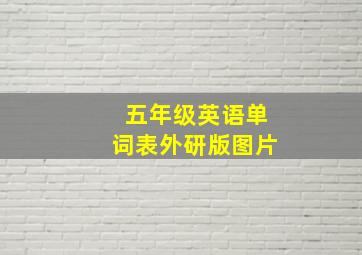 五年级英语单词表外研版图片